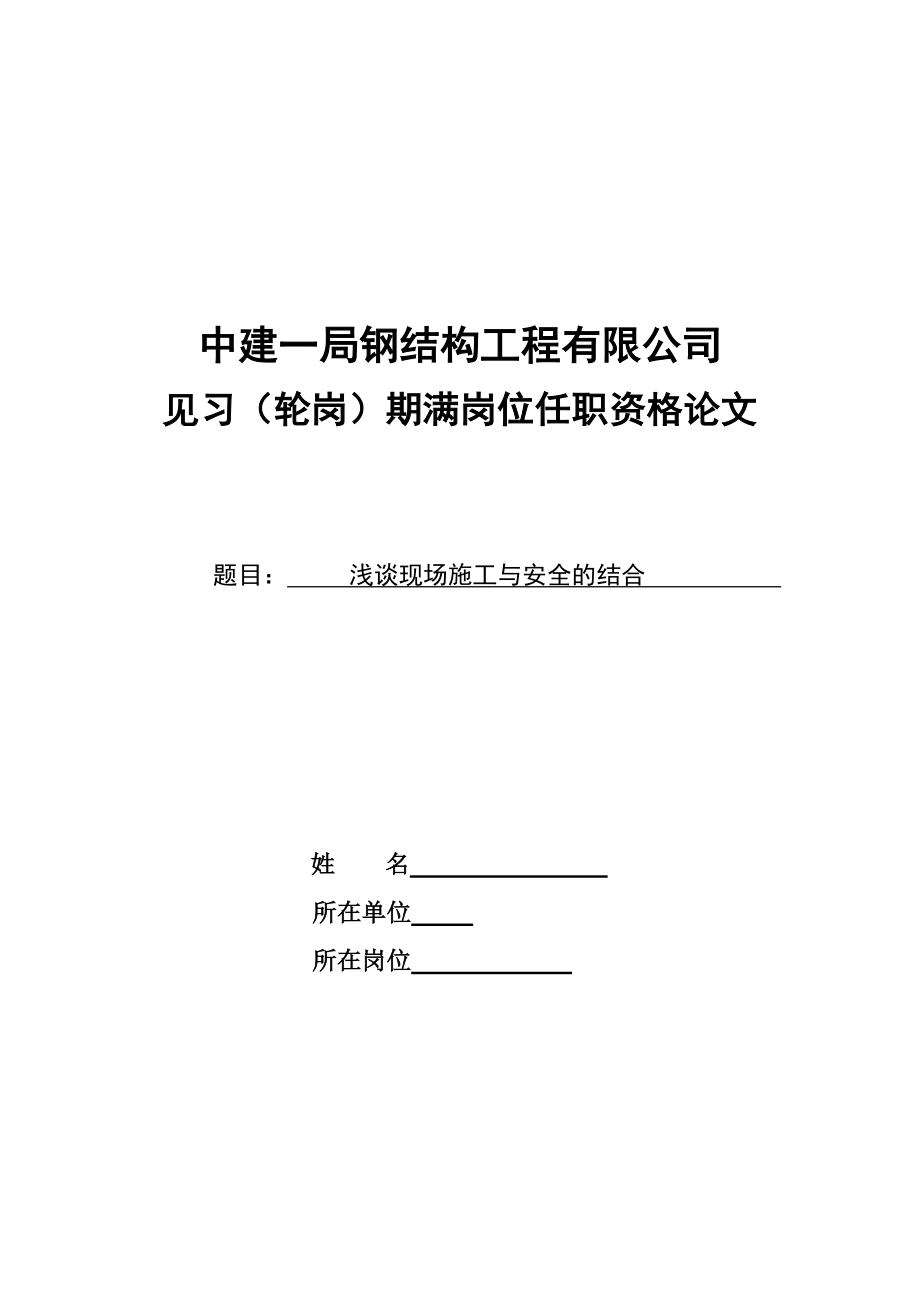 中建一局钢结构工程有限公司
见习（轮岗）期满岗位任职资格论文

题目：浅谈现场施工与安全的结合

姓　　名

所在单位

所在岗位